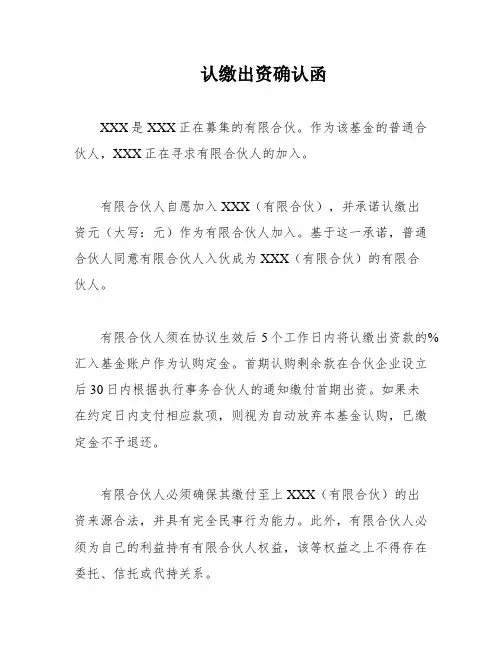 认缴出资确认函

XXX 是 XXX 正在募集的有限合伙。作为该基金的普通合伙人，XXX 正在寻求有限合伙人的加入。

有限合伙人自愿加入 XXX（有限合伙），并承诺认缴出资元（大写：元）作为有限合伙人加入。基于这一承诺，普通合伙人同意有限合伙人入伙成为 XXX（有限合伙）的有限合伙人。

有限合伙人须在协议生效后 5 个工作日内将认缴出资款的%汇入基金账户作为认购定金。首期认购剩余款在合伙企业设立后 30 日内根据执行事务合伙人的通知缴付首期出资。如果未在约定日内支付相应款项，则视为自动放弃本基金认购，已缴定金不予退还。

有限合伙人必须确保其缴付至上 XXX（有限合伙）的出资来源合法，并具有完全民事行为能力。此外，有限合伙人必须为自己的利益持有有限合伙人权益，该等权益之上不得存在委托、信托或代持关系。